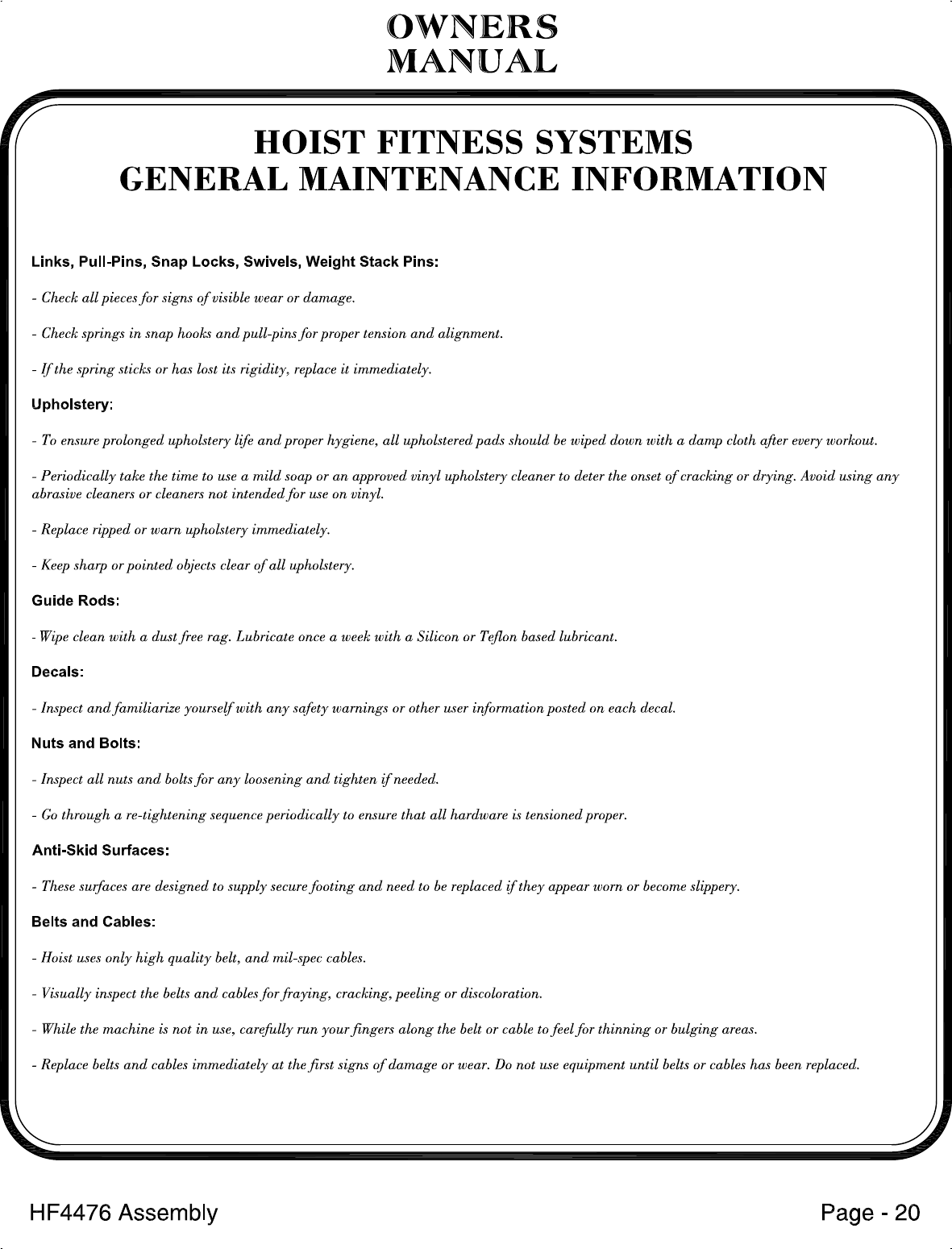 OWNERS
MANUAL

HOIST FITNESS SYSTEMS
GENERAL MAINTENANCE INFORMATION

Links, Pull-Pins, Snap Locks, Swivels, Weight Stack Pins:

- Check all pieces for signs of visible wear or damage.

- Check springs in snap hooks and pull-pins for proper tension and alignment.

- If the spring sticks or has lost its rigidity, replace it immediately.

Upholstery:

- To ensure prolonged upholstery life and proper hygiene, all upholstered pads should be wiped down with a damp cloth after every workout.

- Periodically take the time to use a mild soap or an approved vinyl upholstery cleaner to deter the onset of cracking or drying. Avoid using any abrasive cleaners or cleaners not intended for use on vinyl.

- Replace ripped or warn upholstery immediately.

- Keep sharp or pointed objects clear of all upholstery.

Guide Rods:

- Wipe clean with a dust free rag. Lubricate once a week with a Silicon or Teflon based lubricant.

Decals:

- Inspect and familiarize yourself with any safety warnings or other user information posted on each decal.

Nuts and Bolts:

- Inspect all nuts and bolts for any loosening and tighten if needed.

- Go through a re-tightening sequence periodically to ensure that all hardware is tensioned proper.

Anti-Skid Surfaces:

- These surfaces are designed to supply secure footing and need to be replaced if they appear worn or become slippery.

Belts and Cables:

- Hoist uses only high quality belt, and mil-spec cables.

- Visually inspect the belts and cables for fraying, cracking, peeling or discoloration.

- While the machine is not in use, carefully run your fingers along the belt or cable to feel for thinning or bulging areas.

- Replace belts and cables immediately at the first signs of damage or wear. Do not use equipment until belts or cables has been replaced.

HF4476 Assembly

Page - 20